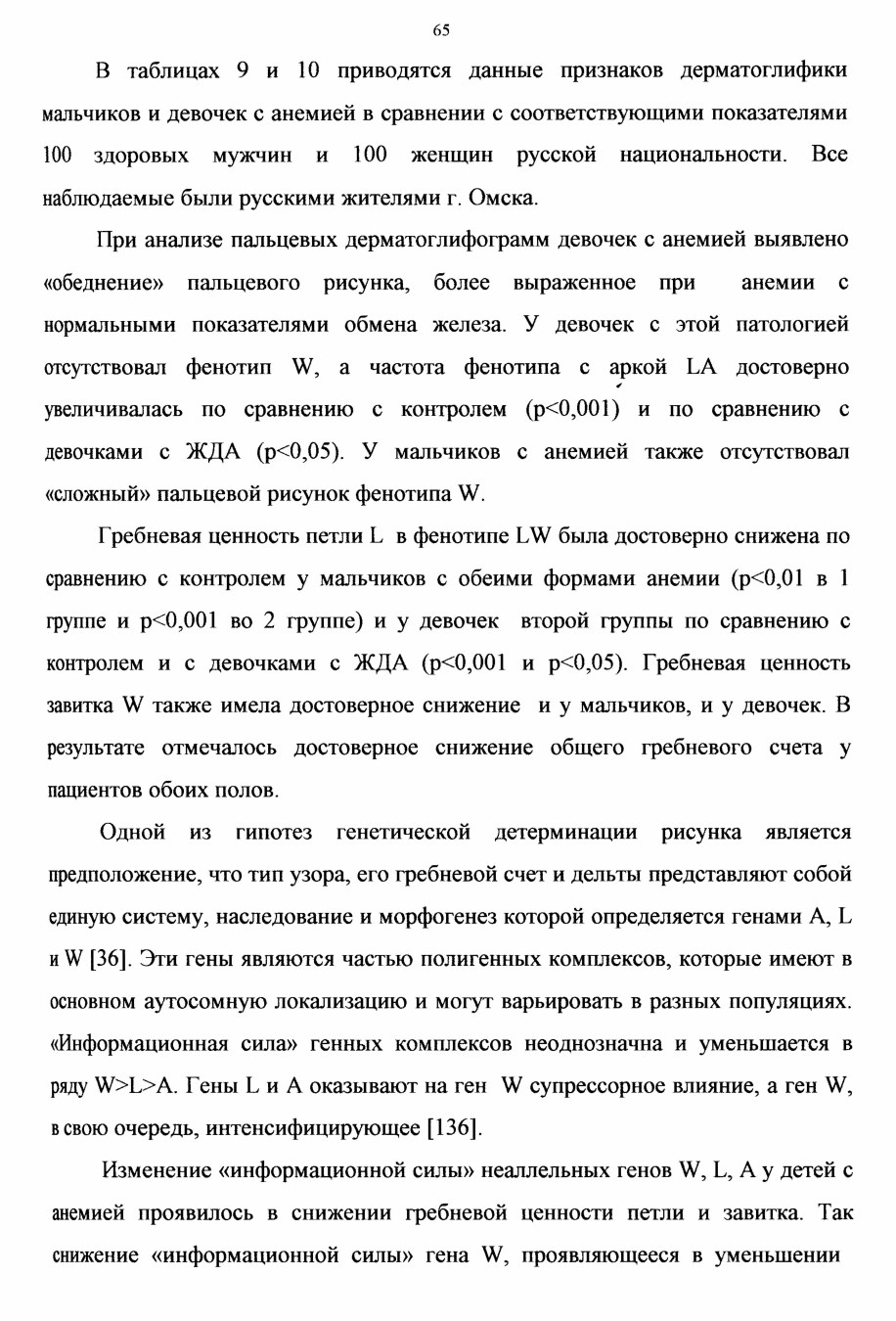 65

В таблицах 9 и 10 приводятся данные признаков дерматоглифики мальчиков и девочек с анемией в сравнении с соответствующими показателями 100 здоровых мужчин и 100 женщин русской национальности. Все наблюдаемые были русскими жителями г. Омска.

При анализе пальцевых дерматоглифограмм девочек с анемией выявлено «обеднение» пальцевого рисунка, более выраженное при анемии с нормальными показателями обмена железа. У девочек с этой патологией отсутствовал фенотип W, а частота фенотипа с аркой LA достоверно увеличивалась по сравнению с контролем (p<0,001) и по сравнению с девочками с ЖДА (p<0,05). У мальчиков с анемией также отсутствовал «сложный» пальцевой рисунок фенотипа W.

Гребневая ценность петли L в фенотипе LW была достоверно снижена по сравнению с контролем у мальчиков с обеими формами анемии (p<0,01 в 1 группе и p<0,001 во 2 группе) и у девочек второй группы по сравнению с контролем и с девочками с ЖДА (p<0,001 и p<0,05). Гребневая ценность завитка W также имела достоверное снижение и у мальчиков, и у девочек. В результате отмечалось достоверное снижение общего гребневого счета у пациентов обоих полов.

Одной из гипотез генетической детерминации рисунка является предположение, что тип узора, его гребневой счет и дельты представляют собой единую систему, наследование и морфогенез которой определяется генами A, L и W [36]. Эти гены являются частью полигенных комплексов, которые имеют в основном аутосомную локализацию и могут варьировать в разных популяциях. «Информационная сила» генных комплексов неоднозначна и уменьшается в ряду W>L>A. Гены L и A оказывают на ген W супрессорное влияние, а ген W, в свою очередь, интенсифицирующее [136].

Изменение «информационной силы» неаллельных генов W, L, A у детей с анемией проявилось в снижении гребневой ценности петли и завитка. Так снижение «информационной силы» гена W, проявляющееся в уменьшении